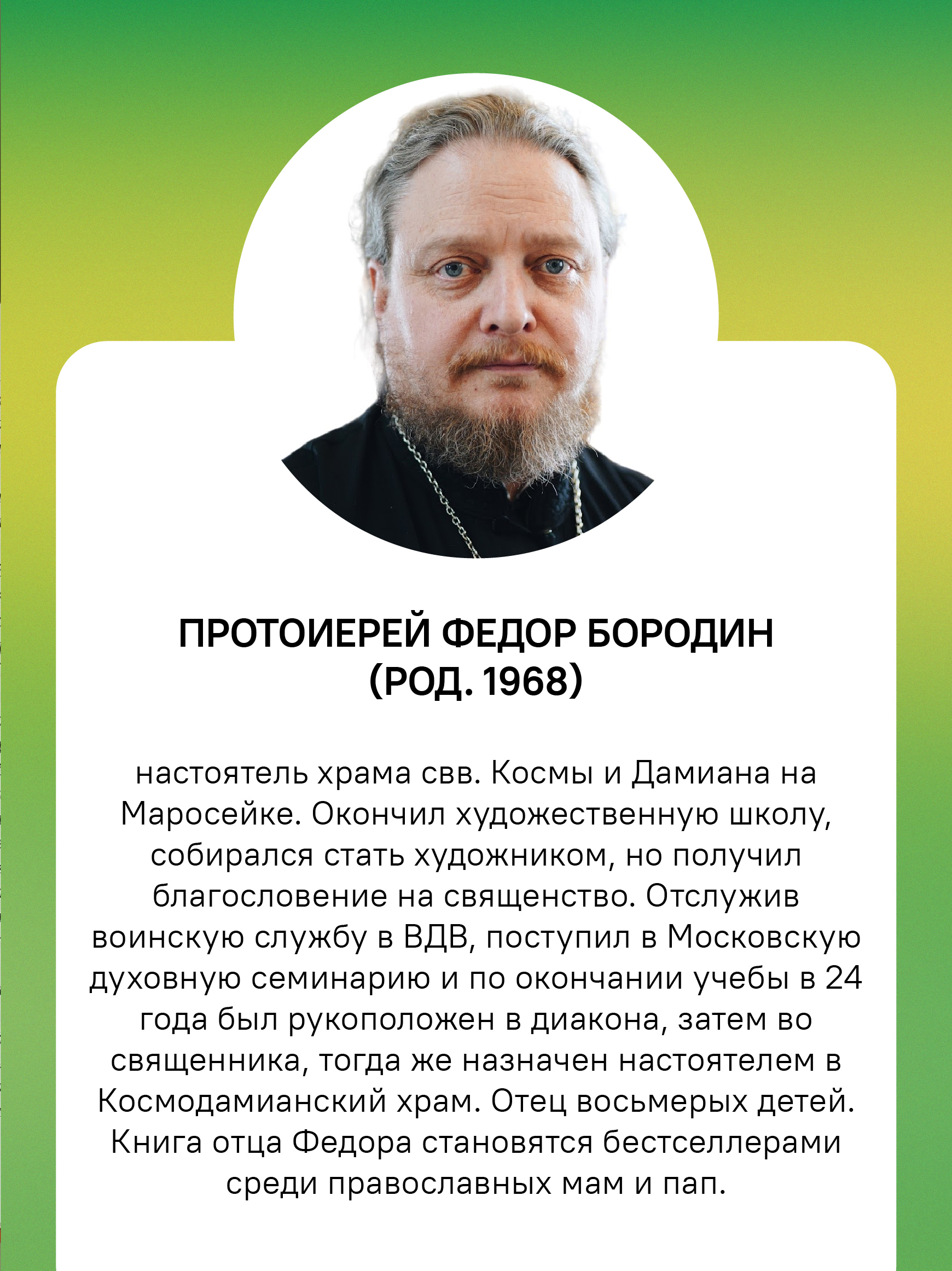 ПРОТОИЕРЕЙ ФЕДОР БОРОДИН
(РОД. 1968)

настоятель храма свв. Космы и Дамиана на Маросейке. Окончил художественную школу, собирался стать художником, но получил благословение на священство. Отслужив воинскую службу в ВДВ, поступил в Московскую духовную семинарию и по окончании учебы в 24 года был рукоположен в диакона, затем во священника, тогда же назначен настоятелем в Космодамианский храм. Отец восьмерых детей. Книга отца Федора становятся бестселлерами среди православных мам и пап.